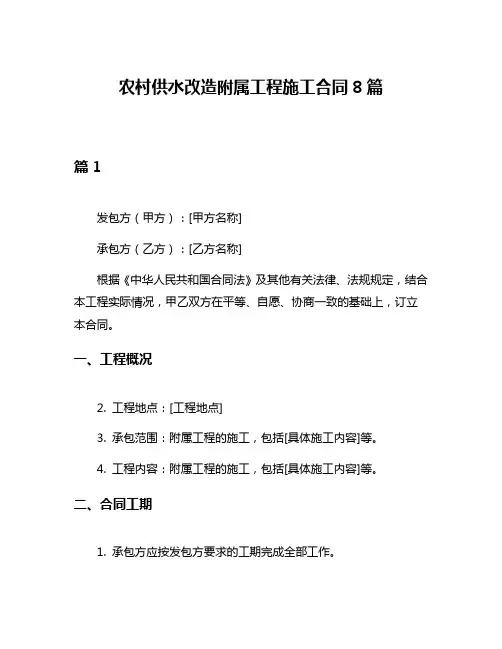 农村供水改造附属工程施工合同 8 篇

篇 1

发包方（甲方）：[甲方名称]

承包方（乙方）：[乙方名称]

根据《中华人民共和国合同法》及其他有关法律、法规规定，结合本工程实际情况，甲乙双方在平等、自愿、协商一致的基础上，订立本合同。

一、工程概况

2. 工程地点：[工程地点]

3. 承包范围：附属工程的施工，包括[具体施工内容]等。

4. 工程内容：附属工程的施工，包括[具体施工内容]等。

二、合同工期

1. 承包方应按发包方要求的工期完成全部工作。